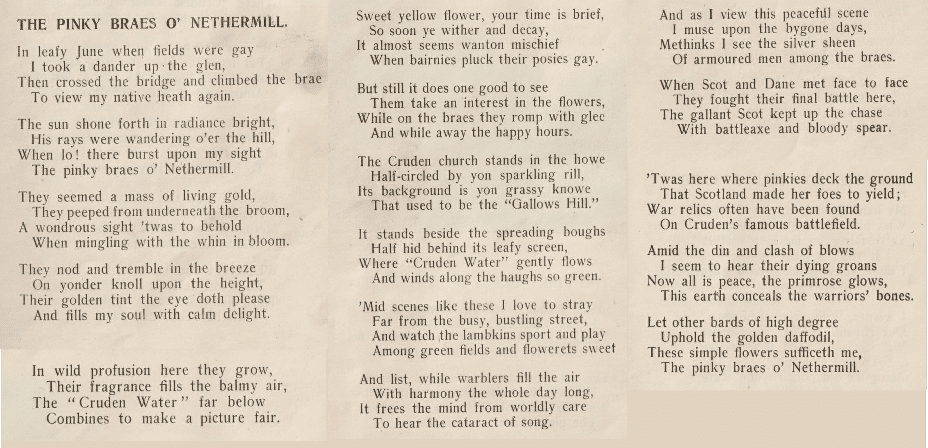 THE PINKY BRAES O' NETHERMILL.

In leafy June when fields were gay
I took a dander up the glen,
Then crossed the bridge and climbed the brae
To view my native heath again.

The sun shone forth in radiance bright,
His rays were wandering o'er the hill,
When lo! there burst upon my sight
The pinky braes o' Nethermill.

They seemed a mass of living gold,
They peeped from underneath the broom,
A wondrous sight 'twas to behold
When mingling with the whin in bloom.

They nod and tremble in the breeze
On yonder knoll upon the height,
Their golden tint the eye doth please
And fills my soul with calm delight.

In wild profusion here they grow,
Their fragrance fills the balmy air,
The "Cruden Water" far below
Combines to make a picture fair.

Sweet yellow flower, your time is brief,
So soon ye wither and decay,
It almost seems wanton mischief
When bairnies pluck their posies gay.

But still it does one good to see
Them take an interest in the flowers,
While on the braes they romp with glee
And while away the happy hours.

The Cruden church stands in the howe
Half-circled by yon sparkling rill,
Its background is yon grassy knowe
That used to be the "Gallows Hill."

It stands beside the spreading boughs
Half hid behind its leafy screen,
Where "Cruden Water" gently flows
And winds along the haughs so green.

'Mid scenes like these I love to stray
Far from the busy, bustling street,
And watch the lambkins sport and play
Among green fields and flowerets sweet

And list, while warblers fill the air
With harmony the whole day long,
It frees the mind from worldly care
To hear the cataract of song.

And as I view this peaceful scene
I muse upon the bygone days,
Methinks I see the silver sheen
Of armoured men among the braes.

When Scot and Dane met face to face
They fought their final battle here,
The gallant Scot kept up the chase
With battleaxe and bloody spear.

'Twas here where pinkies deck the ground
That Scotland made her foes to yield;
War relics often have been found
On Cruden's famous battlefield.

Amid the din and clash of blows
I seem to hear their dying groans
Now all is peace, the primrose glows,
This earth conceals the warriors' bones.

Let other bards of high degree
Uphold the golden daffodil,
These simple flowers sufficeth me,
The pinky braes o' Nethermill.